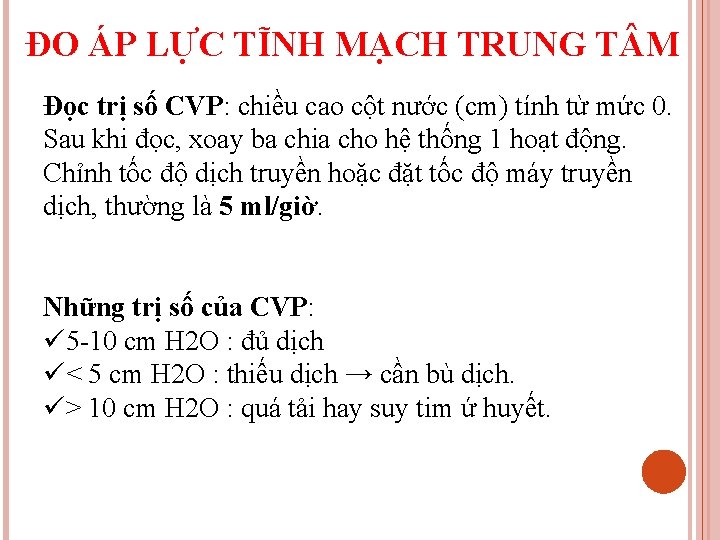 ĐO ÁP LỰC TĨNH MẠCH TRUNG TÂM

Đọc trị số CVP: chiều cao cột nước (cm) tính từ mức 0. Sau khi đọc, xoay ba chia cho hệ thống 1 hoạt động. Chỉnh tốc độ dịch truyền hoặc đặt tốc độ máy truyền dịch, thường là 5 ml/giờ.

Những trị số của CVP:
✓5-10 cm H2O : đủ dịch
✓< 5 cm H2O : thiếu dịch → cần bù dịch.
✓> 10 cm H2O : quá tải hay suy tim ứ huyết.